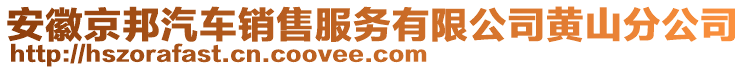 安徽京邦汽车销售服务有限公司黄山分公司
http://hszorafast.cn.coovee.com